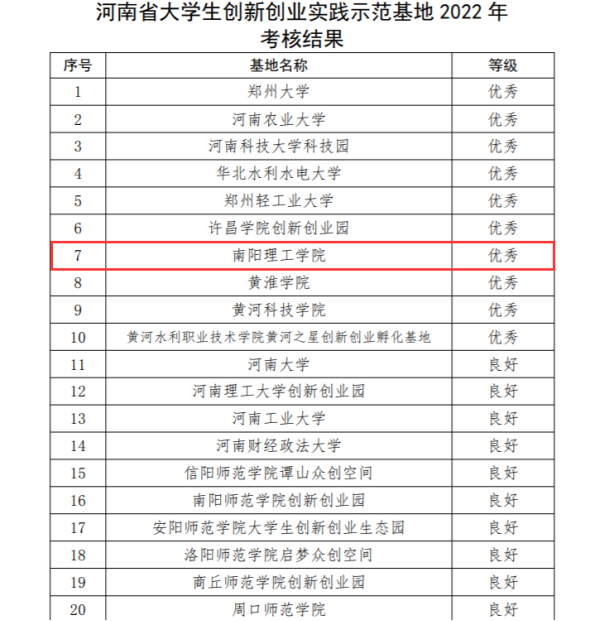 河南省大学生创新创业实践示范基地 2022 年
考核结果

| 序号 | 基地名称 | 等级 |
|---|---|---|
| 1 | 郑州大学 | 优秀 |
| 2 | 河南农业大学 | 优秀 |
| 3 | 河南科技大学科技园 | 优秀 |
| 4 | 华北水利水电大学 | 优秀 |
| 5 | 郑州轻工业大学 | 优秀 |
| 6 | 许昌学院创新创业园 | 优秀 |
| 7 | 南阳理工学院 | 优秀 |
| 8 | 黄淮学院 | 优秀 |
| 9 | 黄河科技学院 | 优秀 |
| 10 | 黄河水利职业技术学院黄河之星创新创业孵化基地 | 优秀 |
| 11 | 河南大学 | 良好 |
| 12 | 河南理工大学创新创业园 | 良好 |
| 13 | 河南工业大学 | 良好 |
| 14 | 河南财经政法大学 | 良好 |
| 15 | 信阳师范学院谭山众创空间 | 良好 |
| 16 | 南阳师范学院创新创业园 | 良好 |
| 17 | 安阳师范学院大学生创新创业生态园 | 良好 |
| 18 | 洛阳师范学院启梦众创空间 | 良好 |
| 19 | 商丘师范学院创新创业园 | 良好 |
| 20 | 周口师范学院 | 良好 |